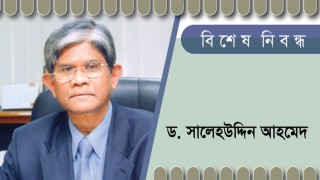 বিশেষ নিবন্ধ

ড. সালেহউদ্দিন আহমেদ